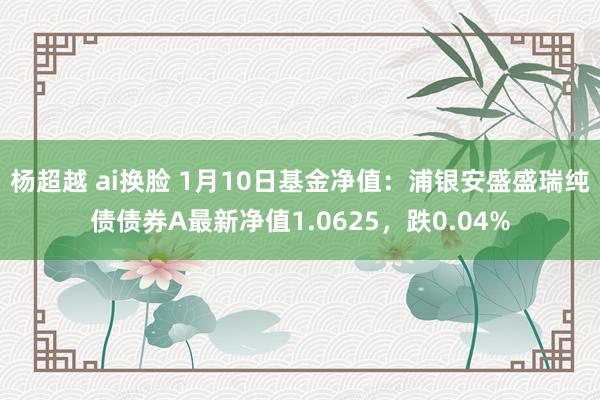 杨超越 ai换脸 1月10日基金净值：浦银安盛盛瑞纯债债券A最新净值1.0625，跌0.04%